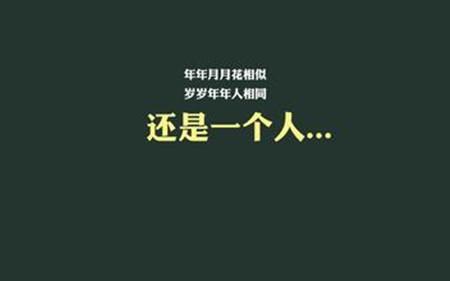 年年月月花相似
岁岁年年人相同
还是一个人...